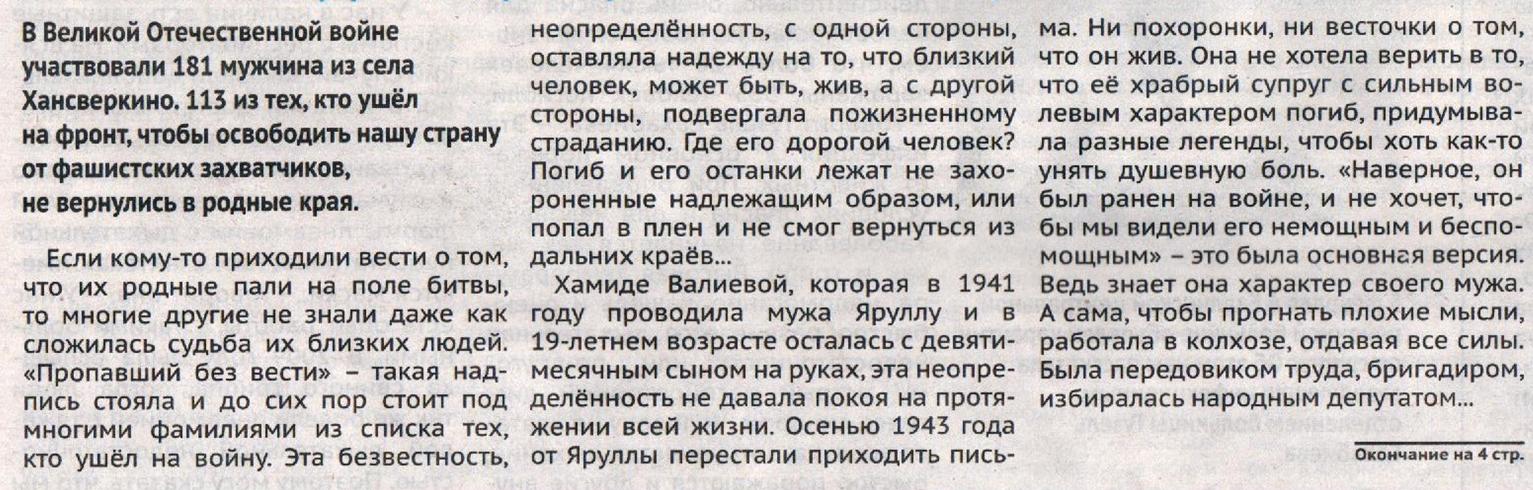 В Великой Отечественной войне участвовали 181 мужчина из села Хансверкино. 113 из тех, кто ушёл на фронт, чтобы освободить нашу страну от фашистских захватчиков, не вернулись в родные края.

Если кому-то приходили вести о том, что их родные пали на поле битвы, то многие другие не знали даже как сложилась судьба их близких людей. «Пропавший без вести» – такая надпись стояла и до сих пор стоит под многими фамилиями из списка тех, кто ушёл на войну. Эта безвестность, неопределённость, с одной стороны, оставляла надежду на то, что близкий человек, может быть, жив, а с другой стороны, подвергала пожизненному страданию. Где его дорогой человек? Погиб и его останки лежат не захороненные надлежащим образом, или попал в плен и не смог вернуться из дальних краёв...

Хамиде Валиевой, которая в 1941 году проводила мужа Яруллу и в 19-летнем возрасте осталась с девятимесячным сыном на руках, эта неопределённость не давала покоя на протяжении всей жизни. Осенью 1943 года от Яруллы перестали приходить письма. Ни похоронки, ни весточки о том, что он жив. Она не хотела верить в то, что её храбрый супруг с сильным волевым характером погиб, придумывала разные легенды, чтобы хоть как-то унять душевную боль. «Наверное, он был ранен на войне, и не хочет, чтобы мы видели его немощным и беспомощным» – это была основная версия. Ведь знает она характер своего мужа. А сама, чтобы прогнать плохие мысли, работала в колхозе, отдавая все силы. Была передовиком труда, бригадиром, избиралась народным депутатом...

Окончание на 4 стр.